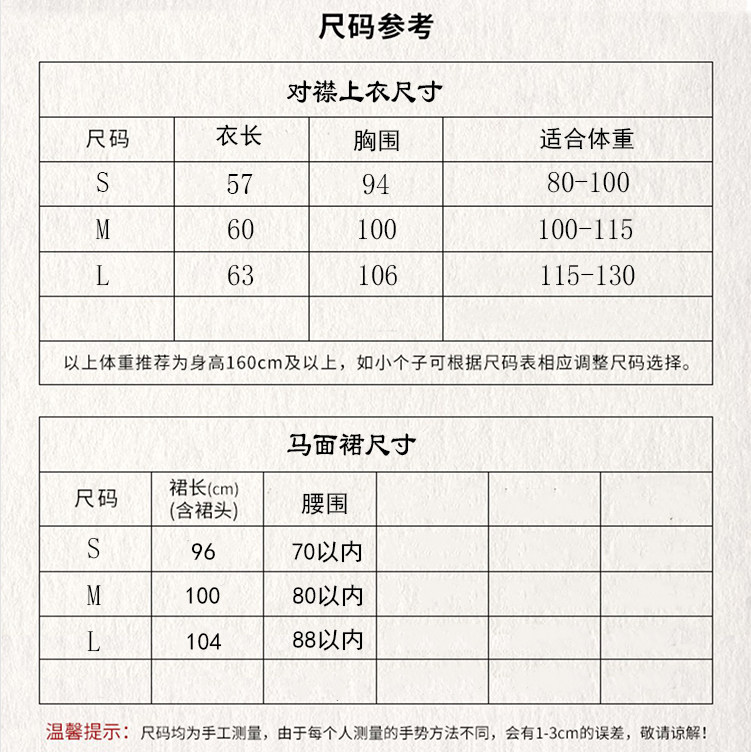 尺码参考

对襟上衣尺寸

| 尺码 | 衣长 | 胸围 | 适合体重 |
|---|---|---|---|
| S | 57 | 94 | 80-100 |
| M | 60 | 100 | 100-115 |
| L | 63 | 106 | 115-130 |
|  |  |  |  |

以上体重推荐为身高160cm及以上，如小个子可根据尺码表相应调整尺码选择。

马面裙尺寸

| 尺码 | 裙长(cm)(含裙头) | 腰围 |  |  |  |
|---|---|---|---|---|---|
| S | 96 | 70以内 |  |  |  |
| M | 100 | 80以内 |  |  |  |
| L | 104 | 88以内 |  |  |  |
|  |  |  |  |  |  |

温馨提示：尺码均为手工测量，由于每个人测量的手势方法不同，会有1-3cm的误差，敬请谅解！